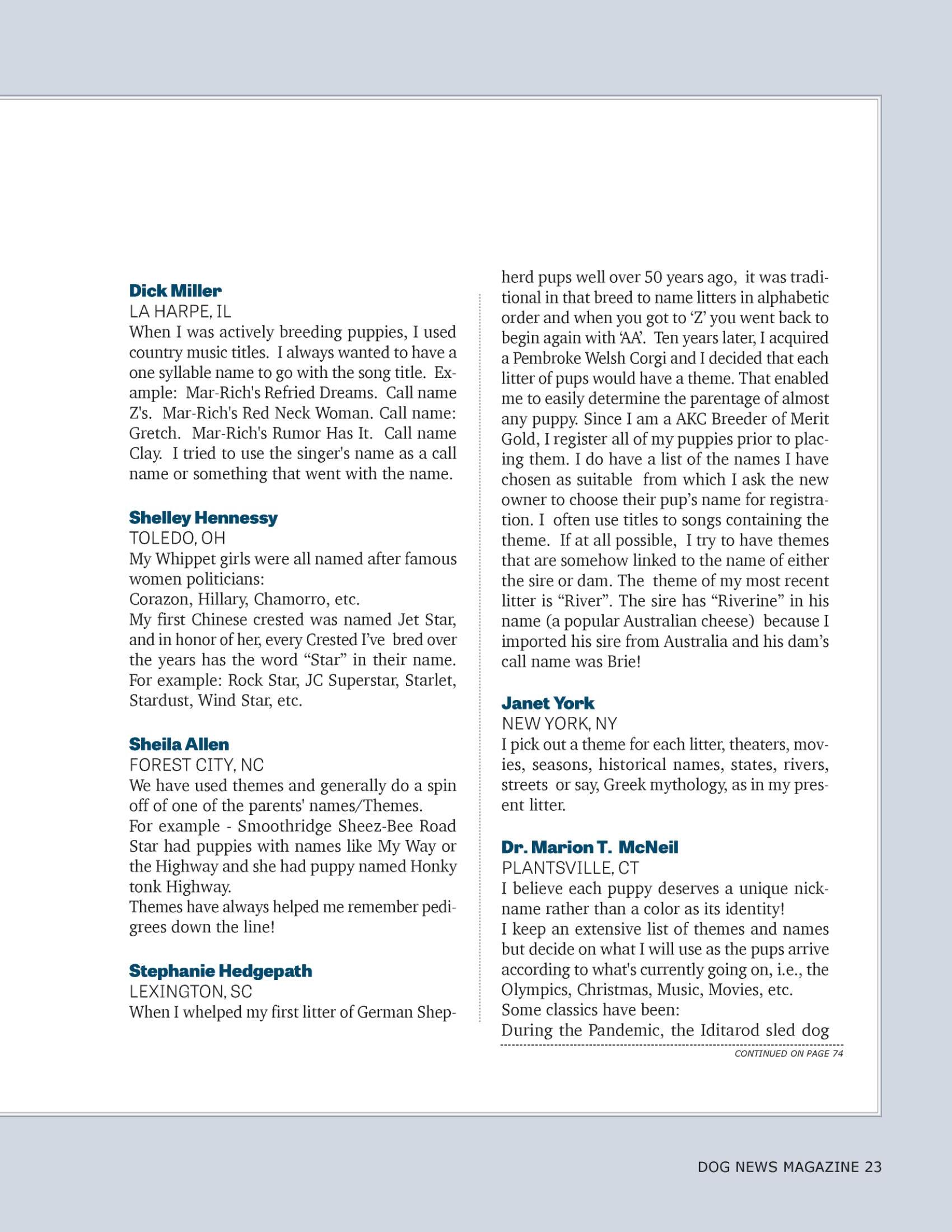 Dick Miller
LA HARPE, IL
When I was actively breeding puppies, I used country music titles. I always wanted to have a one syllable name to go with the song title. Example: Mar-Rich's Refried Dreams. Call name Z's. Mar-Rich's Red Neck Woman. Call name: Gretch. Mar-Rich's Rumor Has It. Call name Clay. I tried to use the singer's name as a call name or something that went with the name.

Shelley Hennessy
TOLEDO, OH
My Whippet girls were all named after famous women politicians:
Corazon, Hillary, Chamorro, etc.
My first Chinese crested was named Jet Star, and in honor of her, every Crested I've bred over the years has the word "Star" in their name. For example: Rock Star, JC Superstar, Starlet, Stardust, Wind Star, etc.

Sheila Allen
FOREST CITY, NC
We have used themes and generally do a spin off of one of the parents' names/Themes.
For example - Smoothridge Sheez-Bee Road Star had puppies with names like My Way or the Highway and she had puppy named Honky tonk Highway.
Themes have always helped me remember pedigrees down the line!

Stephanie Hedgepath
LEXINGTON, SC
When I whelped my first litter of German Shepherd pups well over 50 years ago, it was traditional in that breed to name litters in alphabetic order and when you got to 'Z' you went back to begin again with 'AA'. Ten years later, I acquired a Pembroke Welsh Corgi and I decided that each litter of pups would have a theme. That enabled me to easily determine the parentage of almost any puppy. Since I am a AKC Breeder of Merit Gold, I register all of my puppies prior to placing them. I do have a list of the names I have chosen as suitable from which I ask the new owner to choose their pup's name for registration. I often use titles to songs containing the theme. If at all possible, I try to have themes that are somehow linked to the name of either the sire or dam. The theme of my most recent litter is "River". The sire has "Riverine" in his name (a popular Australian cheese) because I imported his sire from Australia and his dam's call name was Brie!

Janet York
NEW YORK, NY
I pick out a theme for each litter, theaters, movies, seasons, historical names, states, rivers, streets or say, Greek mythology, as in my present litter.

Dr. Marion T. McNeil
PLANTSVILLE, CT
I believe each puppy deserves a unique nickname rather than a color as its identity!
I keep an extensive list of themes and names but decide on what I will use as the pups arrive according to what's currently going on, i.e., the Olympics, Christmas, Music, Movies, etc.
Some classics have been:
During the Pandemic, the Iditarod sled dog

CONTINUED ON PAGE 74

DOG NEWS MAGAZINE 23